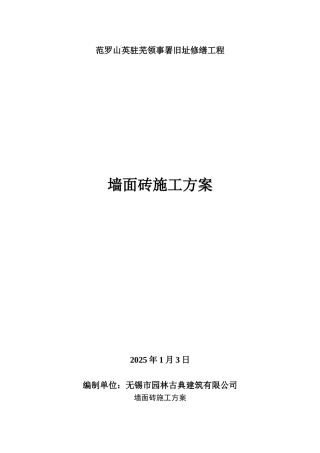 范罗山英驻芜领事署旧址修缮工程

墙面砖施工方案

2025 年 1 月 3 日

编制单位：无锡市园林古典建筑有限公司

墙面砖施工方案